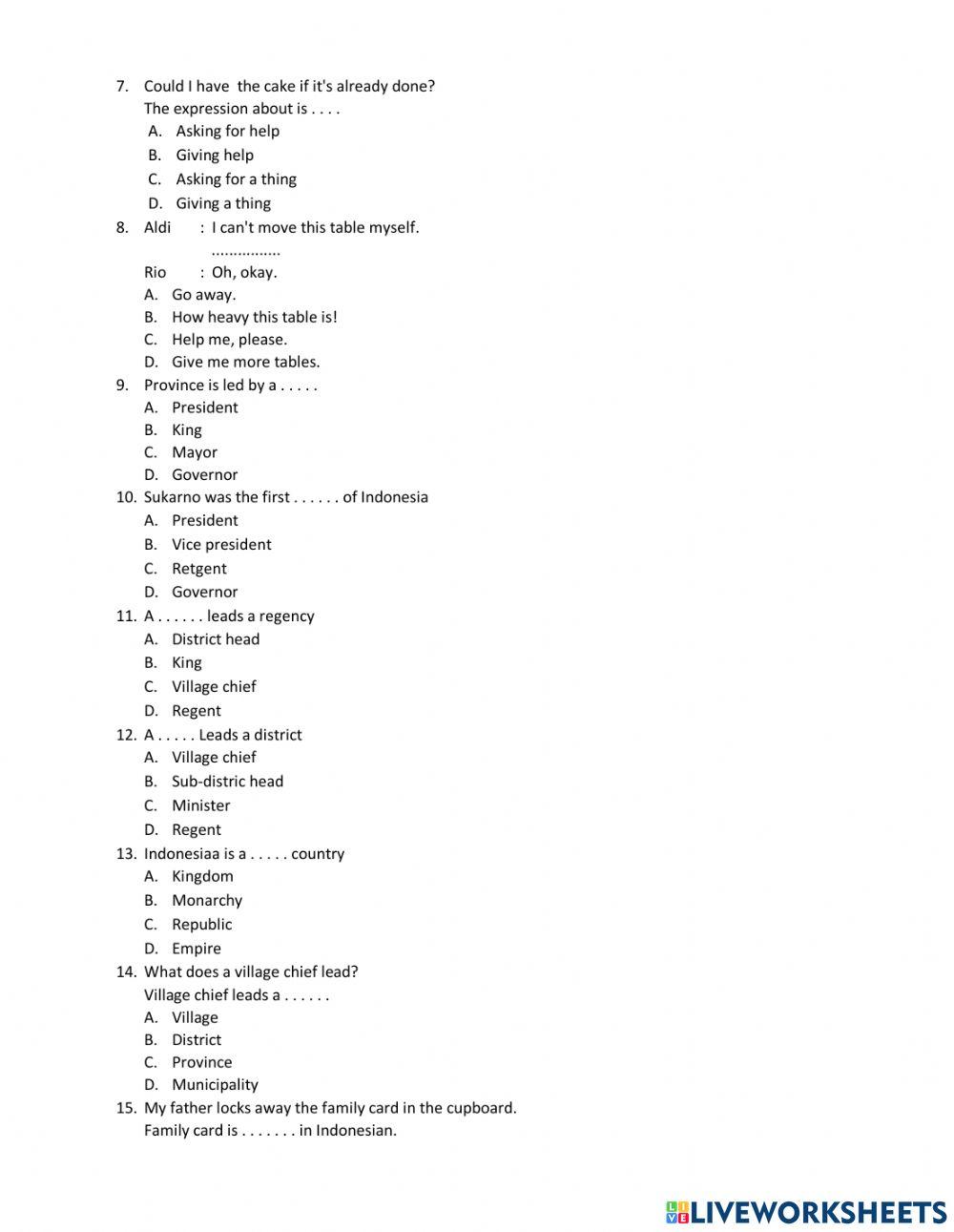 7. Could I have the cake if it's already done?
The expression about is . . . .
A. Asking for help
B. Giving help
C. Asking for a thing
D. Giving a thing
8. Aldi : I can't move this table myself.
................
Rio : Oh, okay.
A. Go away.
B. How heavy this table is!
C. Help me, please.
D. Give me more tables.
9. Province is led by a . . . . .
A. President
B. King
C. Mayor
D. Governor
10. Sukarno was the first . . . . . . of Indonesia
A. President
B. Vice president
C. Retgent
D. Governor
11. A . . . . . . leads a regency
A. District head
B. King
C. Village chief
D. Regent
12. A . . . . . Leads a district
A. Village chief
B. Sub-distric head
C. Minister
D. Regent
13. Indonesiaa is a . . . . . country
A. Kingdom
B. Monarchy
C. Republic
D. Empire
14. What does a village chief lead?
Village chief leads a . . . . . .
A. Village
B. District
C. Province
D. Municipality
15. My father locks away the family card in the cupboard.
Family card is . . . . . . . in Indonesian.

LIVEWORKSHEETS